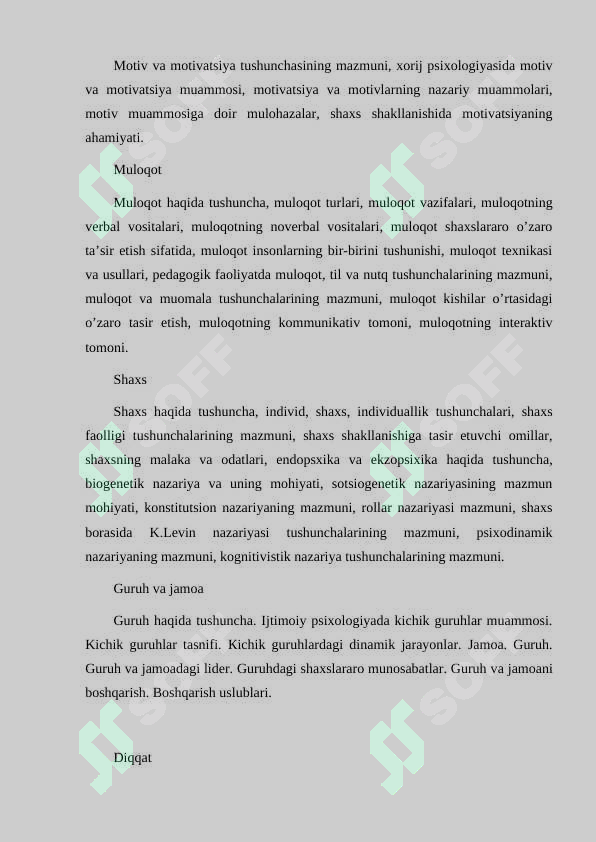 Motiv va motivatsiya tushunchasining mazmuni, xorij psixologiyasida motiv va motivatsiya muammosi, motivatsiya va motivlarning nazariy muammolari, motiv muammosiga doir mulohazalar, shaxs shakllanishida motivatsiyaning ahamiyati.

Muloqot

Muloqot haqida tushuncha, muloqot turlari, muloqot vazifalari, muloqotning verbal vositalari, muloqotning noverbal vositalari, muloqot shaxslararo o'zaro ta'sir etish sifatida, muloqot insonlarning bir-birini tushunishi, muloqot texnikasi va usullari, pedagogik faoliyatda muloqot, til va nutq tushunchalarining mazmuni, muloqot va muomala tushunchalarining mazmuni, muloqot kishilar o'rtasidagi o'zaro tasir etish, muloqotning kommunikativ tomoni, muloqotning interaktiv tomoni.

Shaxs

Shaxs haqida tushuncha, individ, shaxs, individuallik tushunchalari, shaxs faolligi tushunchalarining mazmuni, shaxs shakllanishiga tasir etuvchi omillar, shaxsning malaka va odatlari, endopsxika va ekzopsixika haqida tushuncha, biogenetik nazariya va uning mohiyati, sotsiogenetik nazariyasining mazmun mohiyati, konstitutsion nazariyaning mazmuni, rollar nazariyasi mazmuni, shaxs borasida K.Levin nazariyasi tushunchalarining mazmuni, psixodinamik nazariyaning mazmuni, kognitivistik nazariya tushunchalarining mazmuni.

Guruh va jamoa

Guruh haqida tushuncha. Ijtimoiy psixologiyada kichik guruhlar muammosi. Kichik guruhlar tasnifi. Kichik guruhlardagi dinamik jarayonlar. Jamoa. Guruh. Guruh va jamoadagi lider. Guruhdagi shaxslararo munosabatlar. Guruh va jamoani boshqarish. Boshqarish uslublari.

Diqqat